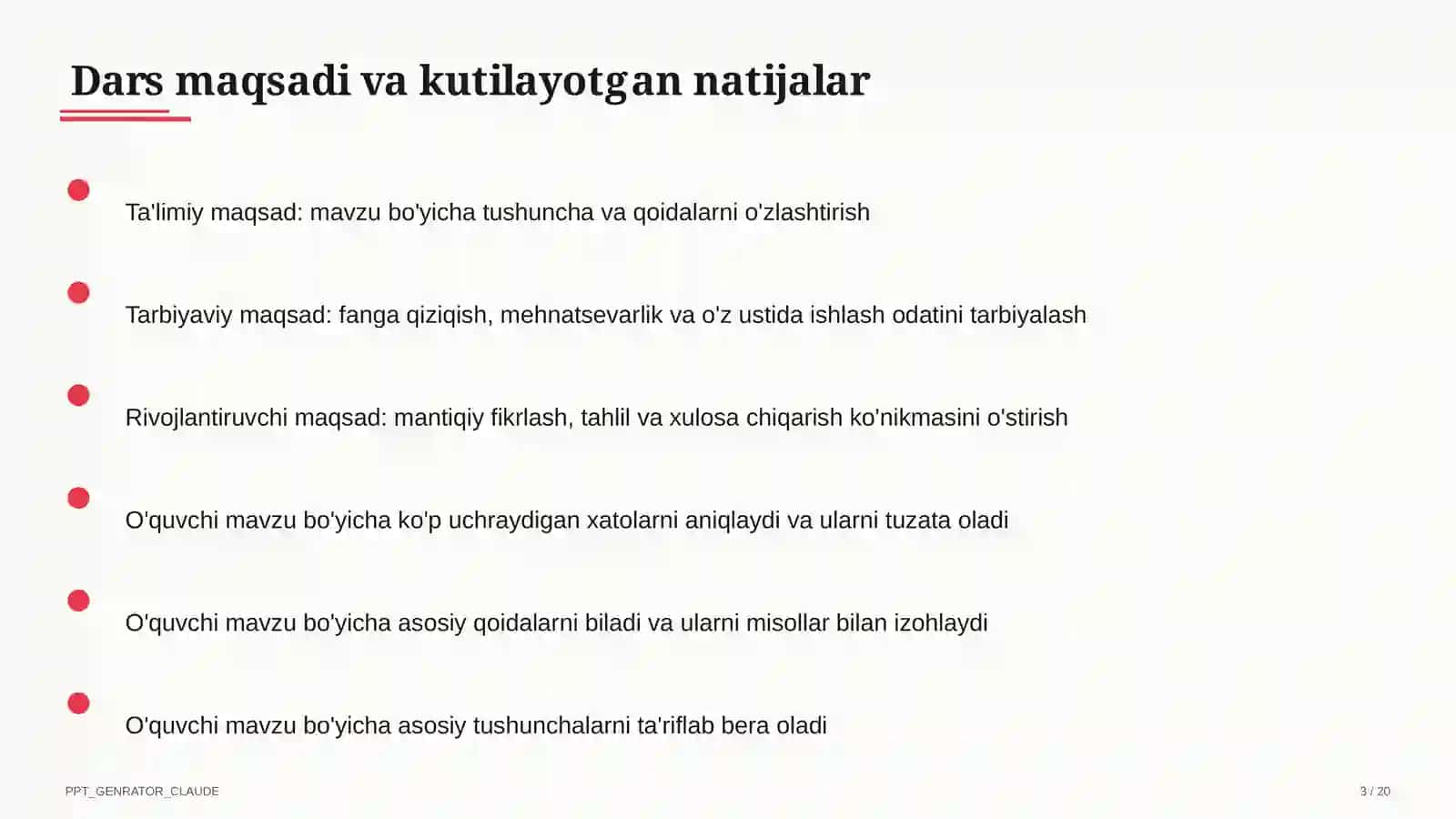 Dars maqsadi va kutilayotgan natijalar

Ta'limiy maqsad: mavzu bo'yicha tushuncha va qoidalarni o'zlashtirish

Tarbiyaviy maqsad: fanga qiziqish, mehnatsevarlik va o'z ustida ishlash odatini tarbiyalash

Rivojlantiruvchi maqsad: mantiqiy fikrlash, tahlil va xulosa chiqarish ko'nikmasini o'stirish

O'quvchi mavzu bo'yicha ko'p uchraydigan xatolarni aniqlaydi va ularni tuzata oladi

O'quvchi mavzu bo'yicha asosiy qoidalarni biladi va ularni misollar bilan izohlaydi

O'quvchi mavzu bo'yicha asosiy tushunchalarni ta'riflab bera oladi

PPT_GENRATOR_CLAUDE

3 / 20